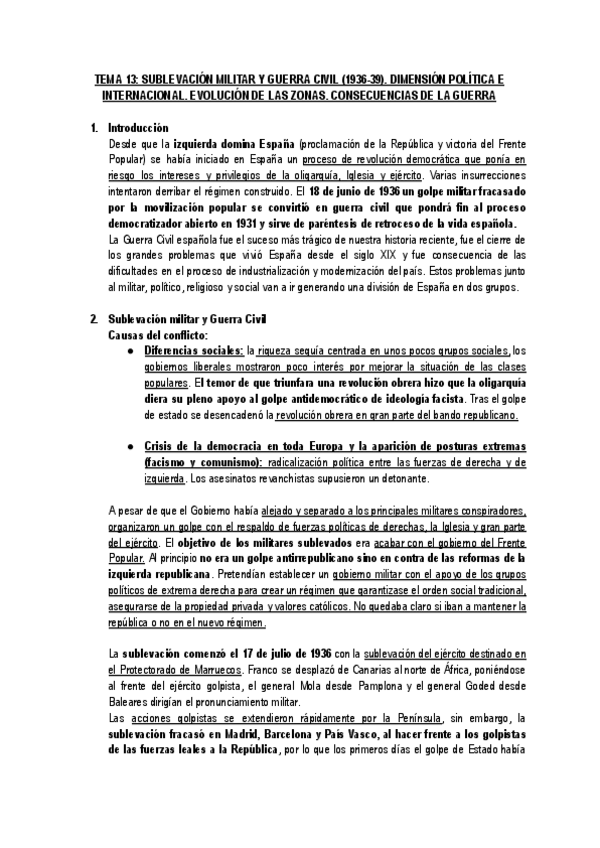 TEMA 13: SUBLEVACIÓN MILITAR Y GUERRA CIVIL (1936-39). DIMENSIÓN POLÍTICA E INTERNACIONAL. EVOLUCIÓN DE LAS ZONAS. CONSECUENCIAS DE LA GUERRA

1. Introducción
Desde que la izquierda domina España (proclamación de la República y victoria del Frente Popular) se había iniciado en España un proceso de revolución democrática que ponía en riesgo los intereses y privilegios de la oligarquía, Iglesia y ejército. Varias insurrecciones intentaron derribar el régimen construido. El 18 de junio de 1936 un golpe militar fracasado por la movilización popular se convirtió en guerra civil que pondrá fin al proceso democratizador abierto en 1931 y sirve de paréntesis de retroceso de la vida española.
La Guerra Civil española fue el suceso más trágico de nuestra historia reciente, fue el cierre de los grandes problemas que vivió España desde el siglo XIX y fue consecuencia de las dificultades en el proceso de industrialización y modernización del país. Estos problemas junto al militar, político, religioso y social van a ir generando una división de España en dos grupos.

2. Sublevación militar y Guerra Civil
Causas del conflicto:
● Diferencias sociales: la riqueza seguía centrada en unos pocos grupos sociales, los gobiernos liberales mostraron poco interés por mejorar la situación de las clases populares. El temor de que triunfara una revolución obrera hizo que la oligarquía diera su pleno apoyo al golpe antidemocrático de ideología facista. Tras el golpe de estado se desencadenó la revolución obrera en gran parte del bando republicano.

● Crisis de la democracia en toda Europa y la aparición de posturas extremas (facismo y comunismo): radicalización política entre las fuerzas de derecha y de izquierda. Los asesinatos revanchistas supusieron un detonante.

A pesar de que el Gobierno había alejado y separado a los principales militares conspiradores, organizaron un golpe con el respaldo de fuerzas políticas de derechas, la Iglesia y gran parte del ejército. El objetivo de los militares sublevados era acabar con el gobierno del Frente Popular. Al principio no era un golpe antirrepublicano sino en contra de las reformas de la izquierda republicana. Pretendían establecer un gobierno militar con el apoyo de los grupos políticos de extrema derecha para crear un régimen que garantizase el orden social tradicional, asegurarse de la propiedad privada y valores católicos. No quedaba claro si iban a mantener la república o no en el nuevo régimen.

La sublevación comenzó el 17 de julio de 1936 con la sublevación del ejército destinado en el Protectorado de Marruecos. Franco se desplazó de Canarias al norte de África, poniéndose al frente del ejército golpista, el general Mola desde Pamplona y el general Goded desde Baleares dirigían el pronunciamiento militar.
Las acciones golpistas se extendieron rápidamente por la Península, sin embargo, la sublevación fracasó en Madrid, Barcelona y País Vasco, al hacer frente a los golpistas de las fuerzas leales a la República, por lo que los primeros días el golpe de Estado había